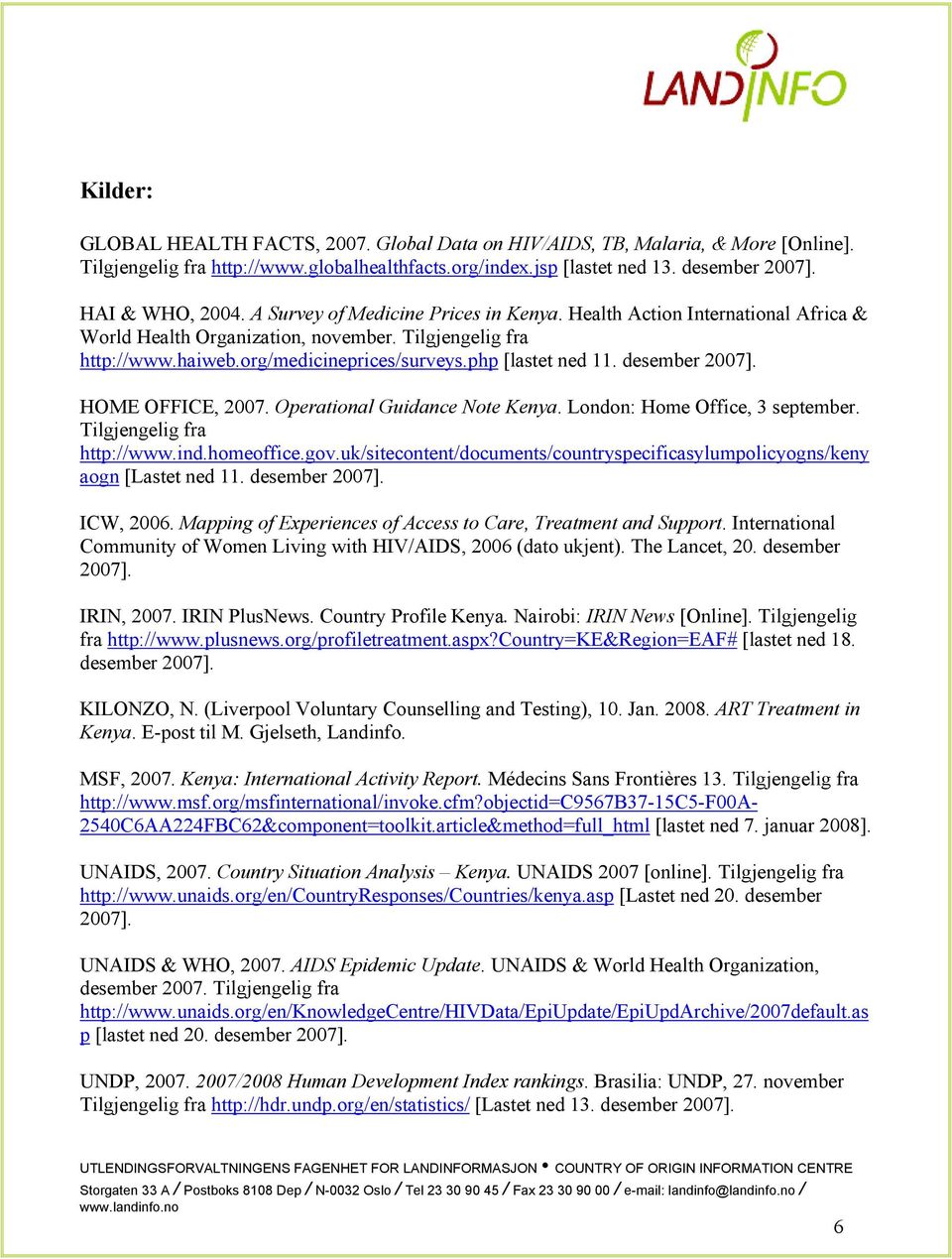 LANDINFO

Kilder:

GLOBAL HEALTH FACTS, 2007. Global Data on HIV/AIDS, TB, Malaria, & More [Online]. Tilgjengelig fra http://www.globalhealthfacts.org/index.jsp [lastet ned 13. desember 2007].

HAI & WHO, 2004. A Survey of Medicine Prices in Kenya. Health Action International Africa & World Health Organization, november. Tilgjengelig fra http://www.haiweb.org/medicineprices/surveys.php [lastet ned 11. desember 2007].

HOME OFFICE, 2007. Operational Guidance Note Kenya. London: Home Office, 3 september. Tilgjengelig fra http://www.ind.homeoffice.gov.uk/sitecontent/documents/countryspecificasylumpolicyogns/kenyaogn [Lastet ned 11. desember 2007].

ICW, 2006. Mapping of Experiences of Access to Care, Treatment and Support. International Community of Women Living with HIV/AIDS, 2006 (dato ukjent). The Lancet, 20. desember 2007].

IRIN, 2007. IRIN PlusNews. Country Profile Kenya. Nairobi: IRIN News [Online]. Tilgjengelig fra http://www.plusnews.org/profiletreatment.aspx?Country=KE&Region=EAF# [lastet ned 18. desember 2007].

KILONZO, N. (Liverpool Voluntary Counselling and Testing), 10. Jan. 2008. ART Treatment in Kenya. E-post til M. Gjelseth, Landinfo.

MSF, 2007. Kenya: International Activity Report. Médecins Sans Frontières 13. Tilgjengelig fra http://www.msf.org/msfinternational/invoke.cfm?objectid=C9567B37-15C5-F00A-2540C6AA224FBC62&component=toolkit.article&method=full_html [lastet ned 7. januar 2008].

UNAIDS, 2007. Country Situation Analysis – Kenya. UNAIDS 2007 [online]. Tilgjengelig fra http://www.unaids.org/en/CountryResponses/Countries/kenya.asp [Lastet ned 20. desember 2007].

UNAIDS & WHO, 2007. AIDS Epidemic Update. UNAIDS & World Health Organization, desember 2007. Tilgjengelig fra http://www.unaids.org/en/KnowledgeCentre/HIVData/EpiUpdate/EpiUpdArchive/2007default.asp [lastet ned 20. desember 2007].

UNDP, 2007. 2007/2008 Human Development Index rankings. Brasilia: UNDP, 27. november Tilgjengelig fra http://hdr.undp.org/en/statistics/ [Lastet ned 13. desember 2007].

UTLENDINGSFORVALTNINGENS FAGENHET FOR LANDINFORMASJON • COUNTRY OF ORIGIN INFORMATION CENTRE
Storgaten 33 A / Postboks 8108 Dep / N-0032 Oslo / Tel 23 30 90 45 / Fax 23 30 90 00 / e-mail: landinfo@landinfo.no / www.landinfo.no

6